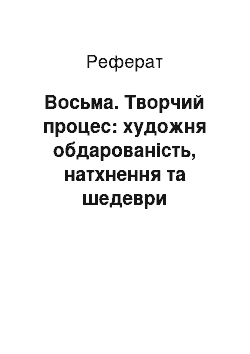 Реферат

Восьма. Творчий процес: художня обдарованість, натхнення та шедеври